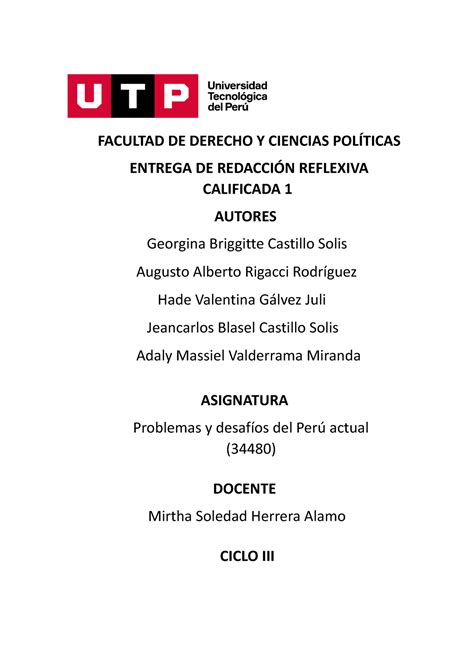 UTP Universidad Tecnológica del Perú

FACULTAD DE DERECHO Y CIENCIAS POLÍTICAS

ENTREGA DE REDACCIÓN REFLEXIVA CALIFICADA 1

AUTORES

Georgina Briggitte Castillo Solis

Augusto Alberto Rigacci Rodríguez

Hade Valentina Gálvez Juli

Jeancarlos Blasel Castillo Solis

Adaly Massiel Valderrama Miranda

ASIGNATURA

Problemas y desafíos del Perú actual (34480)

DOCENTE

Mirtha Soledad Herrera Alamo

CICLO III